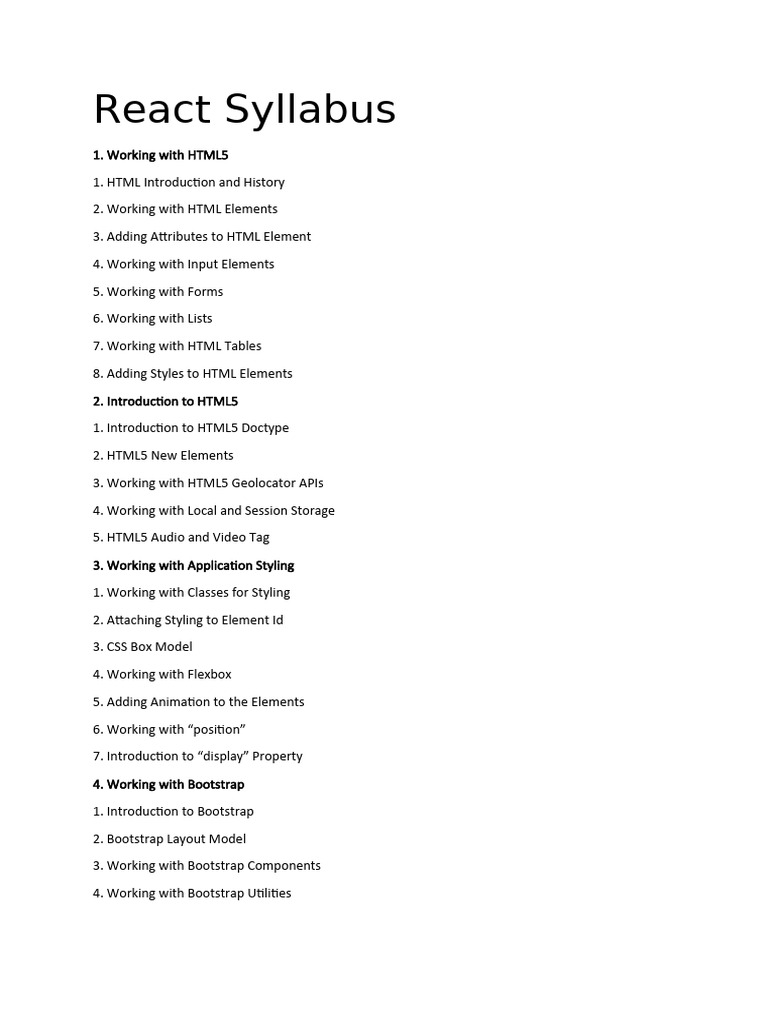 React Syllabus

1. Working with HTML5

1. HTML Introduction and History

2. Working with HTML Elements

3. Adding Attributes to HTML Element

4. Working with Input Elements

5. Working with Forms

6. Working with Lists

7. Working with HTML Tables

8. Adding Styles to HTML Elements

2. Introduction to HTML5

1. Introduction to HTML5 Doctype

2. HTML5 New Elements

3. Working with HTML5 Geolocator APIs

4. Working with Local and Session Storage

5. HTML5 Audio and Video Tag

3. Working with Application Styling

1. Working with Classes for Styling

2. Attaching Styling to Element Id

3. CSS Box Model

4. Working with Flexbox

5. Adding Animation to the Elements

6. Working with “position”

7. Introduction to “display” Property

4. Working with Bootstrap

1. Introduction to Bootstrap

2. Bootstrap Layout Model

3. Working with Bootstrap Components

4. Working with Bootstrap Utilities